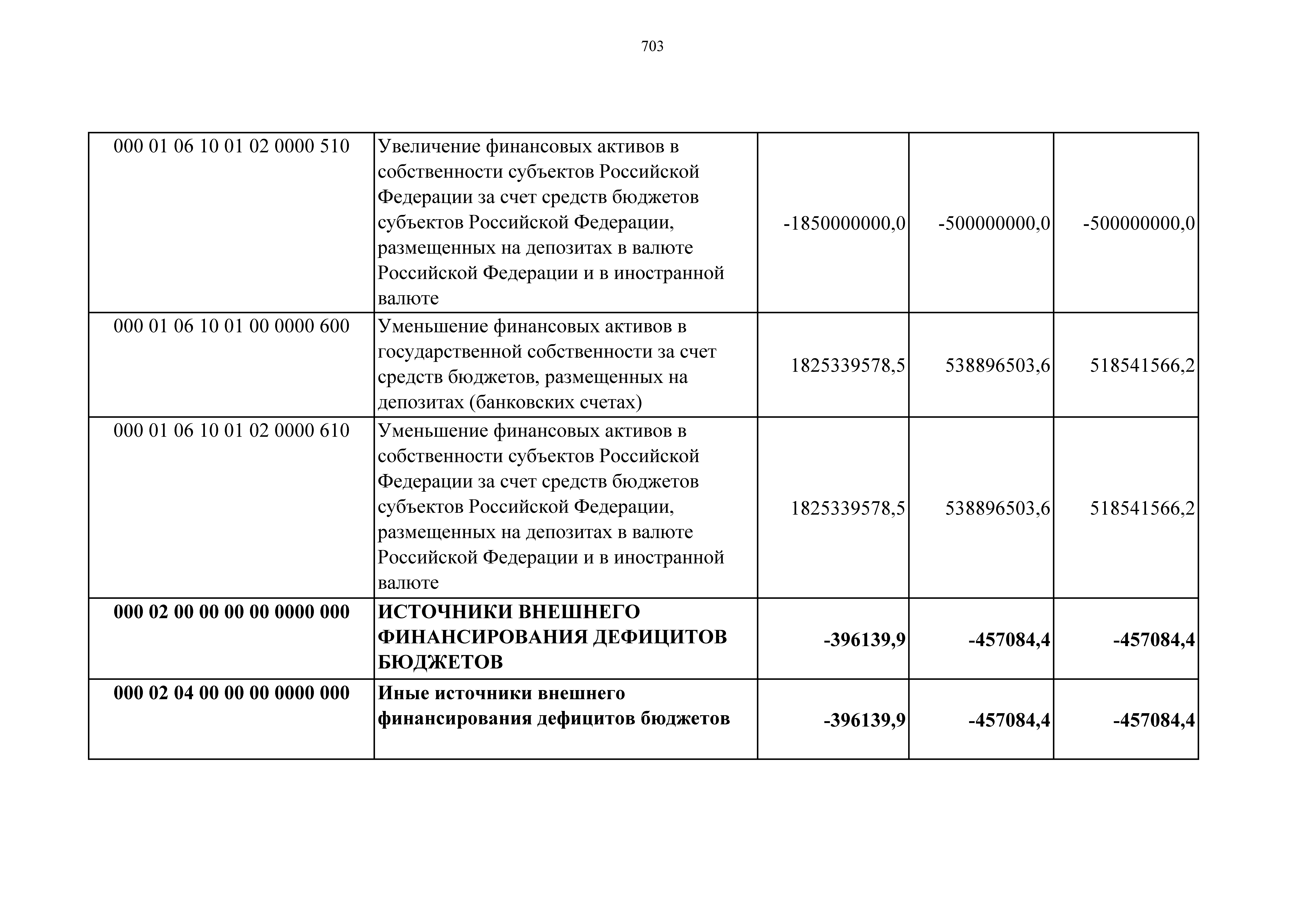 703

| 000 01 06 10 01 02 0000 510 | Увеличение финансовых активов в собственности субъектов Российской Федерации за счет средств бюджетов субъектов Российской Федерации, размещенных на депозитах в валюте Российской Федерации и в иностранной валюте | -1850000000,0 | -500000000,0 | -500000000,0 |
|---|---|---|---|---|
| 000 01 06 10 01 00 0000 600 | Уменьшение финансовых активов в государственной собственности за счет средств бюджетов, размещенных на депозитах (банковских счетах) | 1825339578,5 | 538896503,6 | 518541566,2 |
| 000 01 06 10 01 02 0000 610 | Уменьшение финансовых активов в собственности субъектов Российской Федерации за счет средств бюджетов субъектов Российской Федерации, размещенных на депозитах в валюте Российской Федерации и в иностранной валюте | 1825339578,5 | 538896503,6 | 518541566,2 |
| 000 02 00 00 00 00 0000 000 | ИСТОЧНИКИ ВНЕШНЕГО ФИНАНСИРОВАНИЯ ДЕФИЦИТОВ БЮДЖЕТОВ | -396139,9 | -457084,4 | -457084,4 |
| 000 02 04 00 00 00 0000 000 | Иные источники внешнего финансирования дефицитов бюджетов | -396139,9 | -457084,4 | -457084,4 |